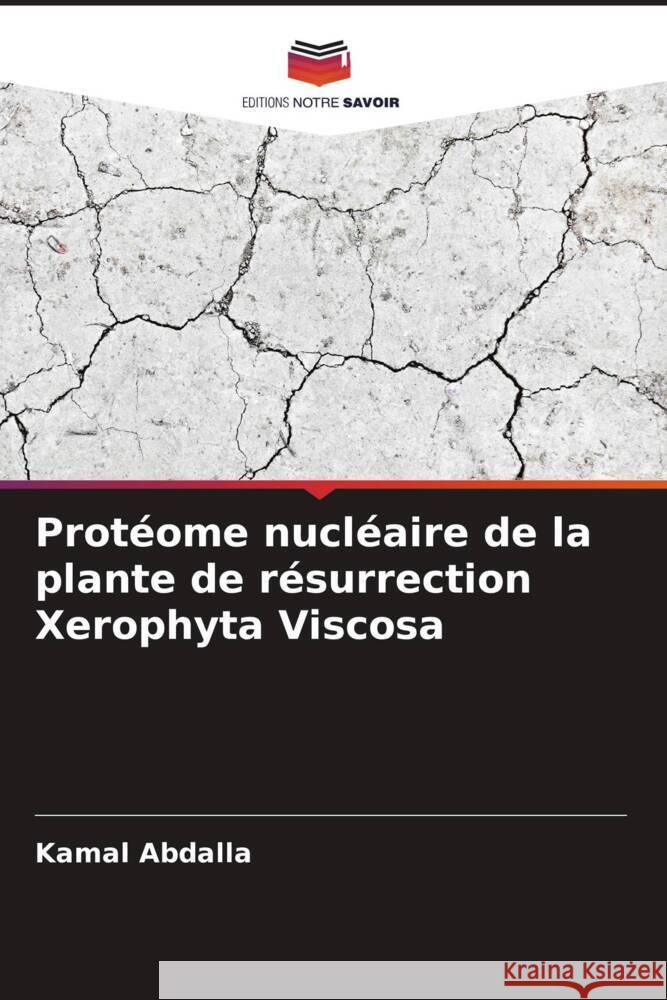 EDITIONS NOTRE SAVOIR

Protéome nucléaire de la plante de résurrection Xerophyta Viscosa

Kamal Abdalla